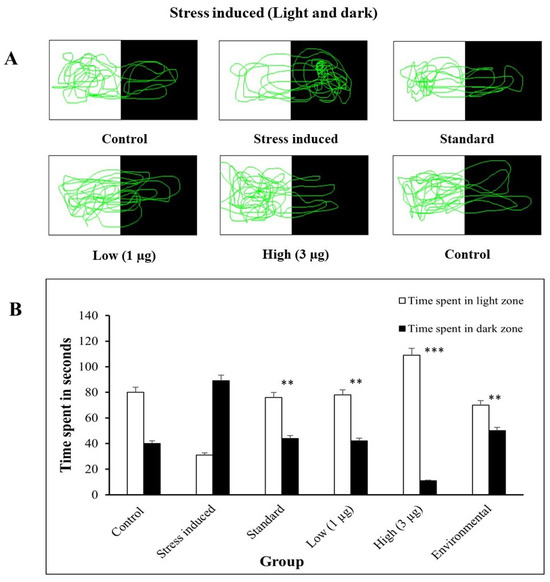 Stress induced (Light and dark)

A

Control

Stress induced

Standard

Low (1 µg)

High (3 µg)

Control

B

Time spent in light zone

Time spent in dark zone

Time spent in seconds

140
120
100
80
60
40
20
0

**
**
***
**

Control
Stress induced
Standard
Low (1 µg)
High (3 µg)
Environmental

Group